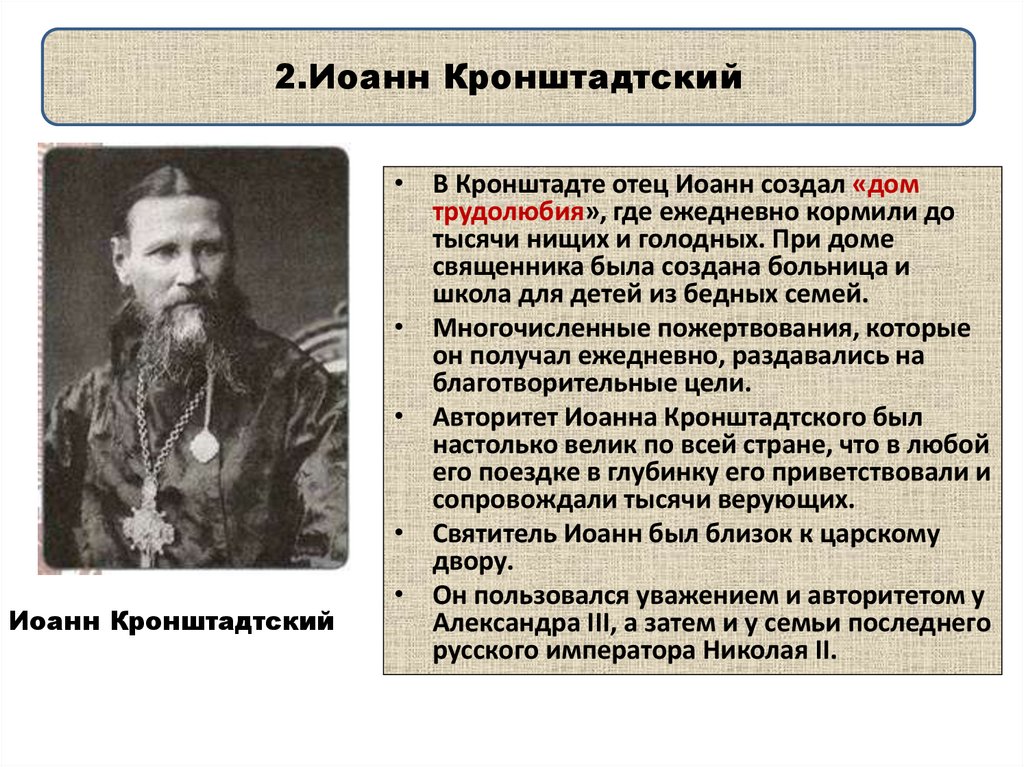 2.Иоанн Кронштадтский

Иоанн Кронштадтский

• В Кронштадте отец Иоанн создал «дом трудолюбия», где ежедневно кормили до тысячи нищих и голодных. При доме священника была создана больница и школа для детей из бедных семей.
• Многочисленные пожертвования, которые он получал ежедневно, раздавались на благотворительные цели.
• Авторитет Иоанна Кронштадтского был настолько велик по всей стране, что в любой его поездке в глубинку его приветствовали и сопровождали тысячи верующих.
• Святитель Иоанн был близок к царскому двору.
• Он пользовался уважением и авторитетом у Александра III, а затем и у семьи последнего русского императора Николая II.